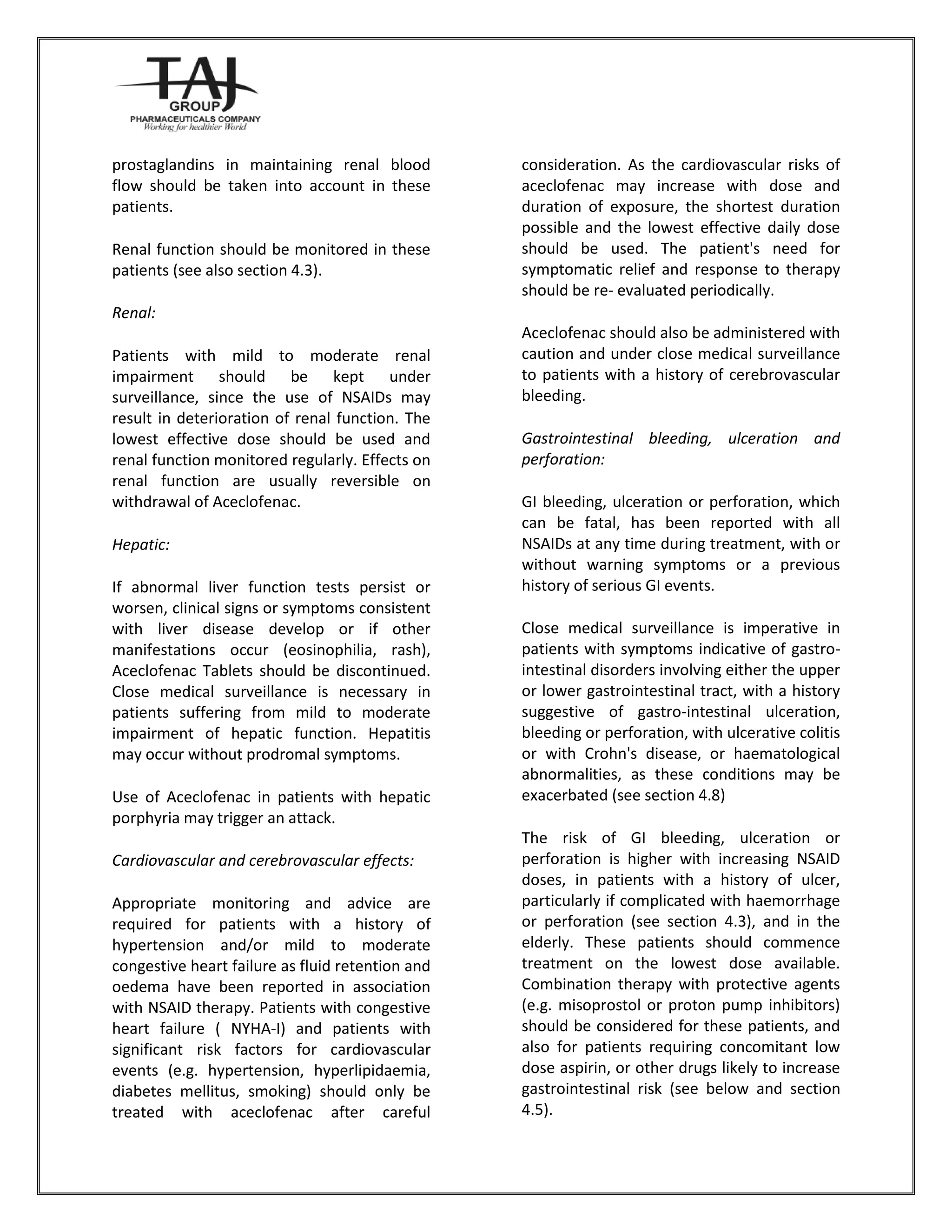 TAJ
GROUP
PHARMACEUTICALS COMPANY
Working for healthier World

prostaglandins in maintaining renal blood flow should be taken into account in these patients.

Renal function should be monitored in these patients (see also section 4.3).

Renal:

Patients with mild to moderate renal impairment should be kept under surveillance, since the use of NSAIDs may result in deterioration of renal function. The lowest effective dose should be used and renal function monitored regularly. Effects on renal function are usually reversible on withdrawal of Aceclofenac.

Hepatic:

If abnormal liver function tests persist or worsen, clinical signs or symptoms consistent with liver disease develop or if other manifestations occur (eosinophilia, rash), Aceclofenac Tablets should be discontinued. Close medical surveillance is necessary in patients suffering from mild to moderate impairment of hepatic function. Hepatitis may occur without prodromal symptoms.

Use of Aceclofenac in patients with hepatic porphyria may trigger an attack.

Cardiovascular and cerebrovascular effects:

Appropriate monitoring and advice are required for patients with a history of hypertension and/or mild to moderate congestive heart failure as fluid retention and oedema have been reported in association with NSAID therapy. Patients with congestive heart failure ( NYHA-I) and patients with significant risk factors for cardiovascular events (e.g. hypertension, hyperlipidaemia, diabetes mellitus, smoking) should only be treated with aceclofenac after careful consideration. As the cardiovascular risks of aceclofenac may increase with dose and duration of exposure, the shortest duration possible and the lowest effective daily dose should be used. The patient's need for symptomatic relief and response to therapy should be re- evaluated periodically.

Aceclofenac should also be administered with caution and under close medical surveillance to patients with a history of cerebrovascular bleeding.

Gastrointestinal bleeding, ulceration and perforation:

GI bleeding, ulceration or perforation, which can be fatal, has been reported with all NSAIDs at any time during treatment, with or without warning symptoms or a previous history of serious GI events.

Close medical surveillance is imperative in patients with symptoms indicative of gastro-intestinal disorders involving either the upper or lower gastrointestinal tract, with a history suggestive of gastro-intestinal ulceration, bleeding or perforation, with ulcerative colitis or with Crohn's disease, or haematological abnormalities, as these conditions may be exacerbated (see section 4.8)

The risk of GI bleeding, ulceration or perforation is higher with increasing NSAID doses, in patients with a history of ulcer, particularly if complicated with haemorrhage or perforation (see section 4.3), and in the elderly. These patients should commence treatment on the lowest dose available. Combination therapy with protective agents (e.g. misoprostol or proton pump inhibitors) should be considered for these patients, and also for patients requiring concomitant low dose aspirin, or other drugs likely to increase gastrointestinal risk (see below and section 4.5).